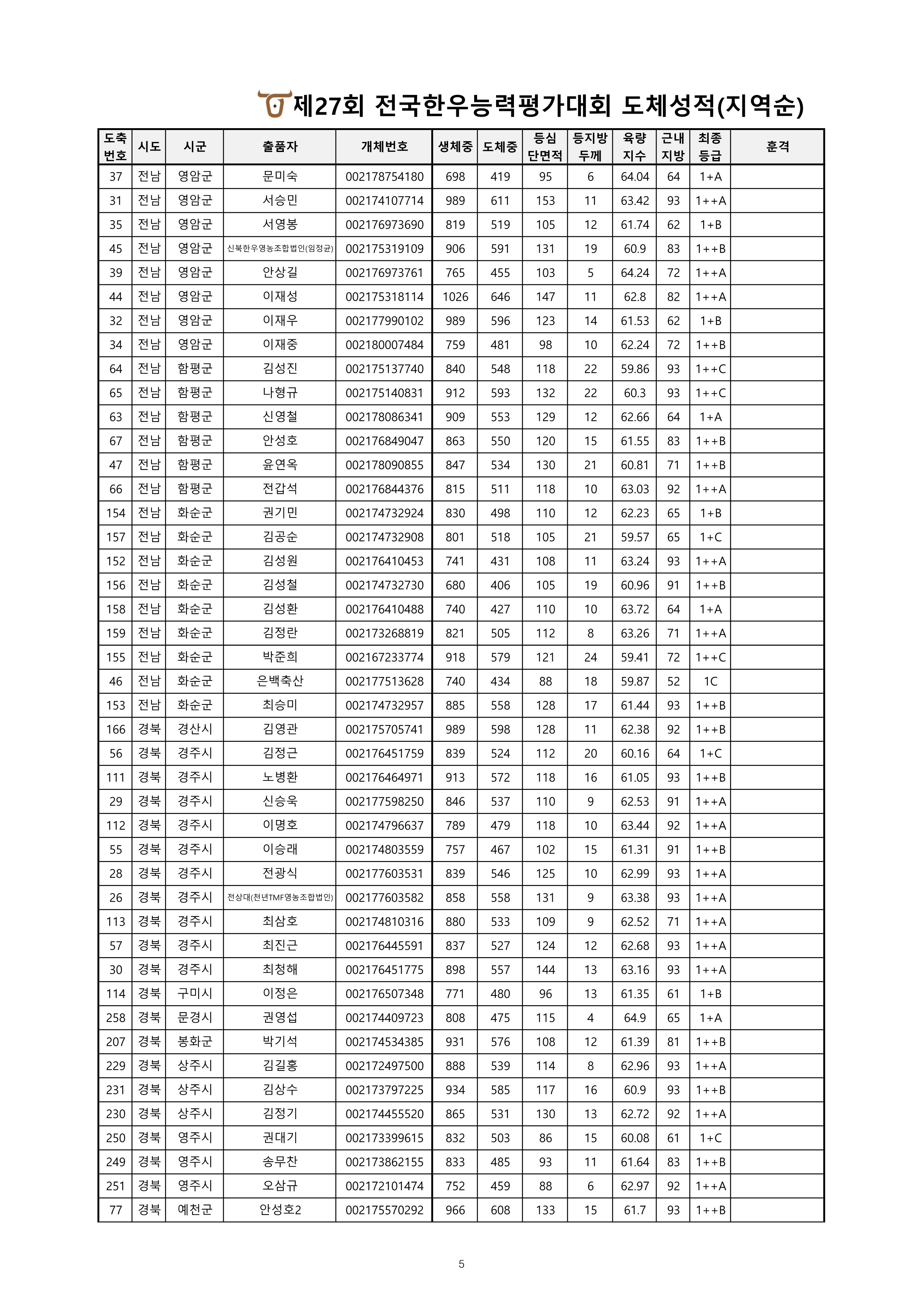 제27회 전국한우능력평가대회 도체성적(지역순)

| 도축번호 | 시도 | 시군 | 출품자 | 개체번호 | 생체중 | 도체중 | 등심단면적 | 등지방두께 | 육량지수 | 근내지방 | 최종등급 | 훈격 |
|---|---|---|---|---|---|---|---|---|---|---|---|---|
| 37 | 전남 | 영암군 | 문미숙 | 002178754180 | 698 | 419 | 95 | 6 | 64.04 | 64 | 1+A | |
| 31 | 전남 | 영암군 | 서승민 | 002174107714 | 989 | 611 | 153 | 11 | 63.42 | 93 | 1++A | |
| 35 | 전남 | 영암군 | 서영봉 | 002176973690 | 819 | 519 | 105 | 12 | 61.74 | 62 | 1+B | |
| 45 | 전남 | 영암군 | 신북한우영농조합법인(임정균) | 002175319109 | 906 | 591 | 131 | 19 | 60.9 | 83 | 1++B | |
| 39 | 전남 | 영암군 | 안상길 | 002176973761 | 765 | 455 | 103 | 5 | 64.24 | 72 | 1++A | |
| 44 | 전남 | 영암군 | 이재성 | 002175318114 | 1026 | 646 | 147 | 11 | 62.8 | 82 | 1++A | |
| 32 | 전남 | 영암군 | 이재우 | 002177990102 | 989 | 596 | 123 | 14 | 61.53 | 62 | 1+B | |
| 34 | 전남 | 영암군 | 이재중 | 002180007484 | 759 | 481 | 98 | 10 | 62.24 | 72 | 1++B | |
| 64 | 전남 | 함평군 | 김성진 | 002175137740 | 840 | 548 | 118 | 22 | 59.86 | 93 | 1++C | |
| 65 | 전남 | 함평군 | 나형규 | 002175140831 | 912 | 593 | 132 | 22 | 60.3 | 93 | 1++C | |
| 63 | 전남 | 함평군 | 신영철 | 002178086341 | 909 | 553 | 129 | 12 | 62.66 | 64 | 1+A | |
| 67 | 전남 | 함평군 | 안성호 | 002176849047 | 863 | 550 | 120 | 15 | 61.55 | 83 | 1++B | |
| 47 | 전남 | 함평군 | 윤연옥 | 002178090855 | 847 | 534 | 130 | 21 | 60.81 | 71 | 1++B | |
| 66 | 전남 | 함평군 | 전갑석 | 002176844376 | 815 | 511 | 118 | 10 | 63.03 | 92 | 1++A | |
| 154 | 전남 | 화순군 | 권기민 | 002174732924 | 830 | 498 | 110 | 12 | 62.23 | 65 | 1+B | |
| 157 | 전남 | 화순군 | 김공순 | 002174732908 | 801 | 518 | 105 | 21 | 59.57 | 65 | 1+C | |
| 152 | 전남 | 화순군 | 김성원 | 002176410453 | 741 | 431 | 108 | 11 | 63.24 | 93 | 1++A | |
| 156 | 전남 | 화순군 | 김성철 | 002174732730 | 680 | 406 | 105 | 19 | 60.96 | 91 | 1++B | |
| 158 | 전남 | 화순군 | 김성환 | 002176410488 | 740 | 427 | 110 | 10 | 63.72 | 64 | 1+A | |
| 159 | 전남 | 화순군 | 김정란 | 002173268819 | 821 | 505 | 112 | 8 | 63.26 | 71 | 1++A | |
| 155 | 전남 | 화순군 | 박준희 | 002167233774 | 918 | 579 | 121 | 24 | 59.41 | 72 | 1++C | |
| 46 | 전남 | 화순군 | 은백축산 | 002177513628 | 740 | 434 | 88 | 18 | 59.87 | 52 | 1C | |
| 153 | 전남 | 화순군 | 최승미 | 002174732957 | 885 | 558 | 128 | 17 | 61.44 | 93 | 1++B | |
| 166 | 경북 | 경산시 | 김영관 | 002175705741 | 989 | 598 | 128 | 11 | 62.38 | 92 | 1++B | |
| 56 | 경북 | 경주시 | 김정근 | 002176451759 | 839 | 524 | 112 | 20 | 60.16 | 64 | 1+C | |
| 111 | 경북 | 경주시 | 노병환 | 002176464971 | 913 | 572 | 118 | 16 | 61.05 | 93 | 1++B | |
| 29 | 경북 | 경주시 | 신승욱 | 002177598250 | 846 | 537 | 110 | 9 | 62.53 | 91 | 1++A | |
| 112 | 경북 | 경주시 | 이명호 | 002174796637 | 789 | 479 | 118 | 10 | 63.44 | 92 | 1++A | |
| 55 | 경북 | 경주시 | 이승래 | 002174803559 | 757 | 467 | 102 | 15 | 61.31 | 91 | 1++B | |
| 28 | 경북 | 경주시 | 전광식 | 002177603531 | 839 | 546 | 125 | 10 | 62.99 | 93 | 1++A | |
| 26 | 경북 | 경주시 | 전상대(천년TMF영농조합법인) | 002177603582 | 858 | 558 | 131 | 9 | 63.38 | 93 | 1++A | |
| 113 | 경북 | 경주시 | 최삼호 | 002174810316 | 880 | 533 | 109 | 9 | 62.52 | 71 | 1++A | |
| 57 | 경북 | 경주시 | 최진근 | 002176445591 | 837 | 527 | 124 | 12 | 62.68 | 93 | 1++A | |
| 30 | 경북 | 경주시 | 최청해 | 002176451775 | 898 | 557 | 144 | 13 | 63.16 | 93 | 1++A | |
| 114 | 경북 | 구미시 | 이정은 | 002176507348 | 771 | 480 | 96 | 13 | 61.35 | 61 | 1+B | |
| 258 | 경북 | 문경시 | 권영섭 | 002174409723 | 808 | 475 | 115 | 4 | 64.9 | 65 | 1+A | |
| 207 | 경북 | 봉화군 | 박기석 | 002174534385 | 931 | 576 | 108 | 12 | 61.39 | 81 | 1++B | |
| 229 | 경북 | 상주시 | 김길홍 | 002172497500 | 888 | 539 | 114 | 8 | 62.96 | 93 | 1++A | |
| 231 | 경북 | 상주시 | 김상수 | 002173797225 | 934 | 585 | 117 | 16 | 60.9 | 93 | 1++B | |
| 230 | 경북 | 상주시 | 김정기 | 002174455520 | 865 | 531 | 130 | 13 | 62.72 | 92 | 1++A | |
| 250 | 경북 | 영주시 | 권대기 | 002173399615 | 832 | 503 | 86 | 15 | 60.08 | 61 | 1+C | |
| 249 | 경북 | 영주시 | 송무찬 | 002173862155 | 833 | 485 | 93 | 11 | 61.64 | 83 | 1++B | |
| 251 | 경북 | 영주시 | 오삼규 | 002172101474 | 752 | 459 | 88 | 6 | 62.97 | 92 | 1++A | |
| 77 | 경북 | 예천군 | 안성호2 | 002175570292 | 966 | 608 | 133 | 15 | 61.7 | 93 | 1++B | |

5